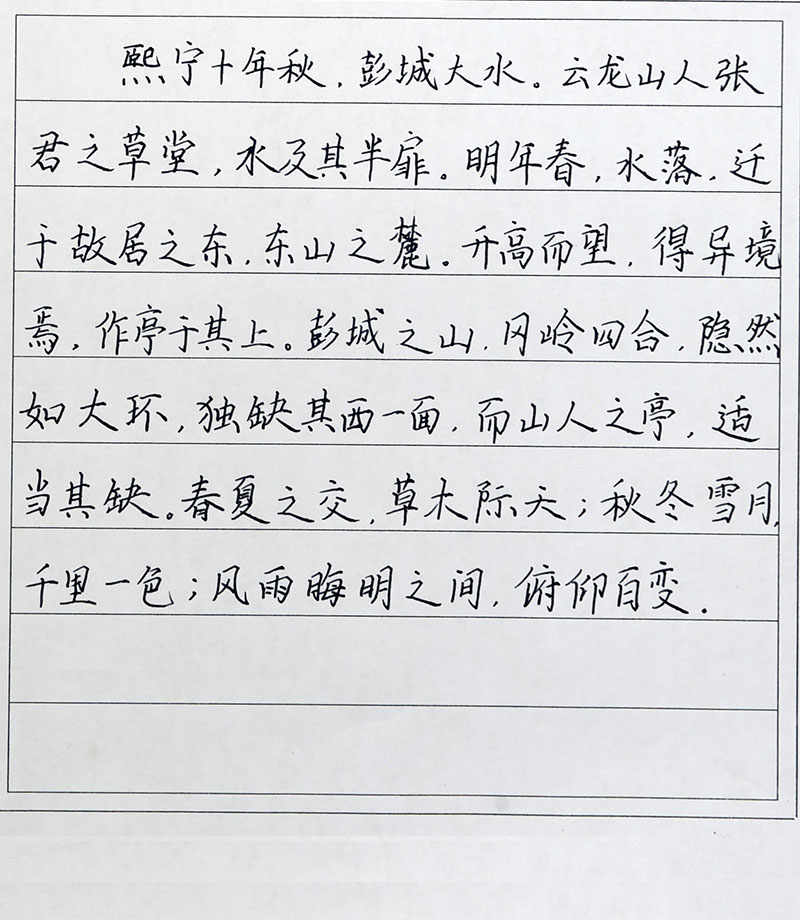 熙宁十年秋，彭城大水。云龙山人张君之草堂，水及其半扉。明年春，水落，迁于故居之东，东山之麓。升高而望，得异境焉，作亭于其上。彭城之山，冈岭四合，隐然如大环，独缺其西一面，而山人之亭，适当其缺。春夏之交，草木际天；秋冬雪月，千里一色；风雨晦明之间，俯仰百变。